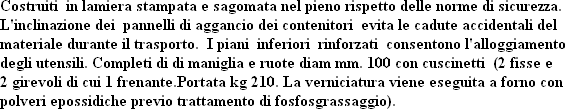 Costruiti in lamiera stampata e sagomata nel pieno rispetto delle norme di sicurezza. L'inclinazione dei pannelli di aggancio dei contenitori evita le cadute accidentali del materiale durante il trasporto. I piani inferiori rinforzati consentono l'alloggiamento degli utensili. Completi di di maniglia e ruote diam mm. 100 con cuscinetti (2 fisse e 2 girevoli di cui 1 frenante.Portata kg 210. La verniciatura viene eseguita a forno con polveri epossidiche previo trattamento di fosfosgrassaggio).